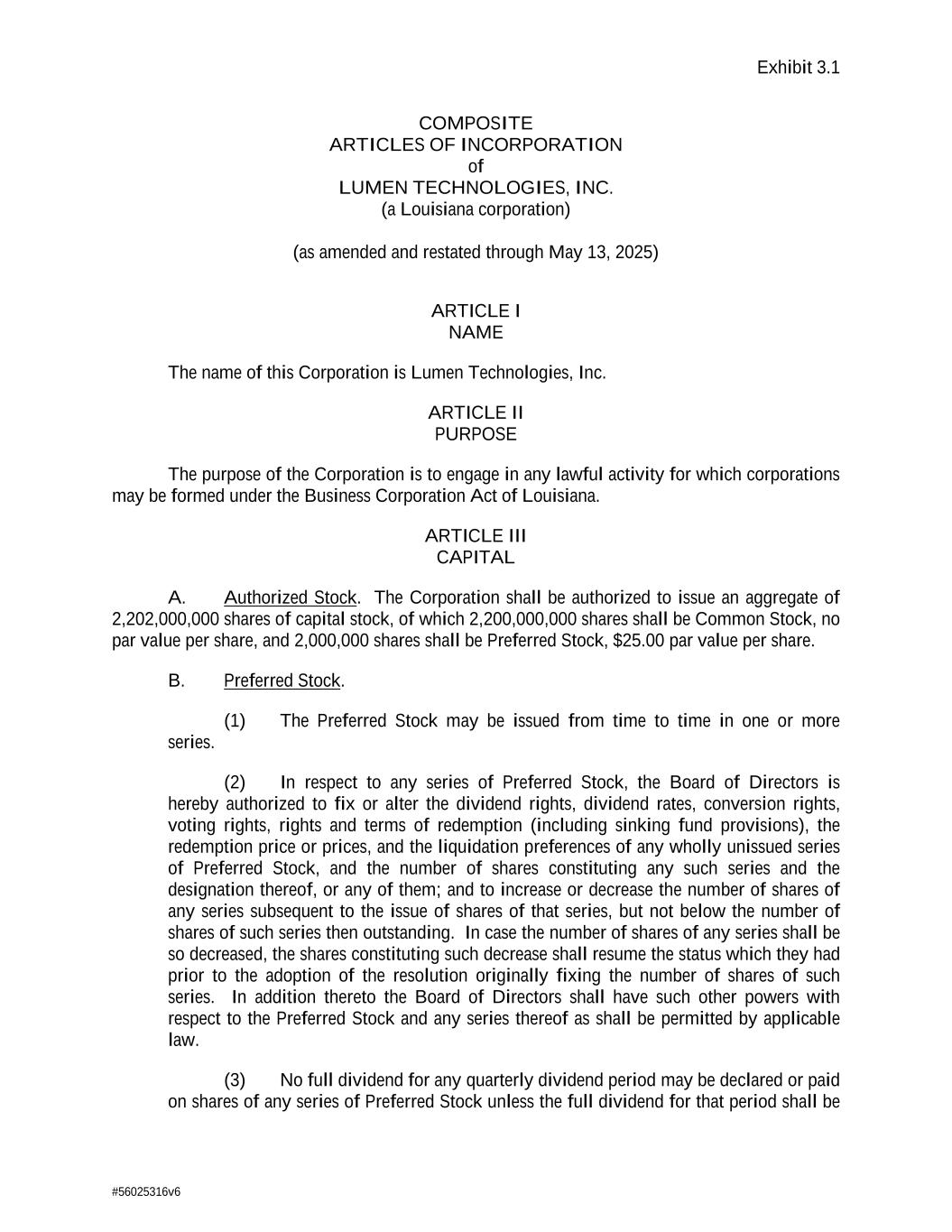 Exhibit 3.1

COMPOSITE
ARTICLES OF INCORPORATION
of
LUMEN TECHNOLOGIES, INC.
(a Louisiana corporation)

(as amended and restated through May 13, 2025)

ARTICLE I
NAME

The name of this Corporation is Lumen Technologies, Inc.

ARTICLE II
PURPOSE

The purpose of the Corporation is to engage in any lawful activity for which corporations may be formed under the Business Corporation Act of Louisiana.

ARTICLE III
CAPITAL

A. Authorized Stock. The Corporation shall be authorized to issue an aggregate of 2,202,000,000 shares of capital stock, of which 2,200,000,000 shares shall be Common Stock, no par value per share, and 2,000,000 shares shall be Preferred Stock, $25.00 par value per share.

B. Preferred Stock.

(1) The Preferred Stock may be issued from time to time in one or more series.

(2) In respect to any series of Preferred Stock, the Board of Directors is hereby authorized to fix or alter the dividend rights, dividend rates, conversion rights, voting rights, rights and terms of redemption (including sinking fund provisions), the redemption price or prices, and the liquidation preferences of any wholly unissued series of Preferred Stock, and the number of shares constituting any such series and the designation thereof, or any of them; and to increase or decrease the number of shares of any series subsequent to the issue of shares of that series, but not below the number of shares of such series then outstanding. In case the number of shares of any series shall be so decreased, the shares constituting such decrease shall resume the status which they had prior to the adoption of the resolution originally fixing the number of shares of such series. In addition thereto the Board of Directors shall have such other powers with respect to the Preferred Stock and any series thereof as shall be permitted by applicable law.

(3) No full dividend for any quarterly dividend period may be declared or paid on shares of any series of Preferred Stock unless the full dividend for that period shall be

#56025316v6